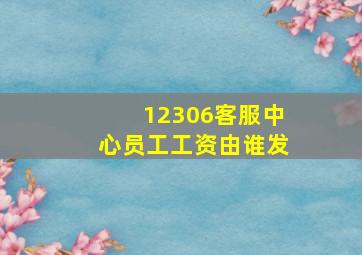 12306客服中心员工工资由谁发